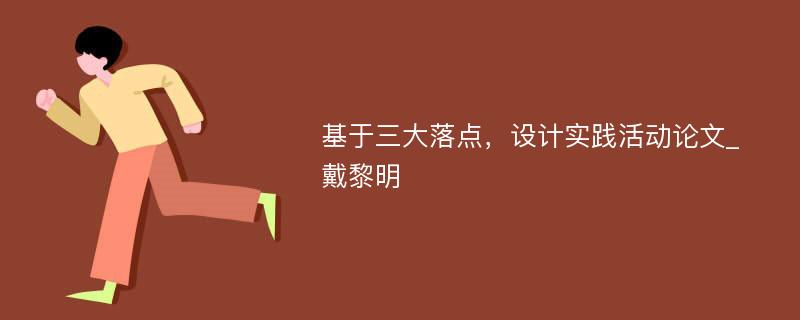 基于三大落点，设计实践活动论文_戴黎明